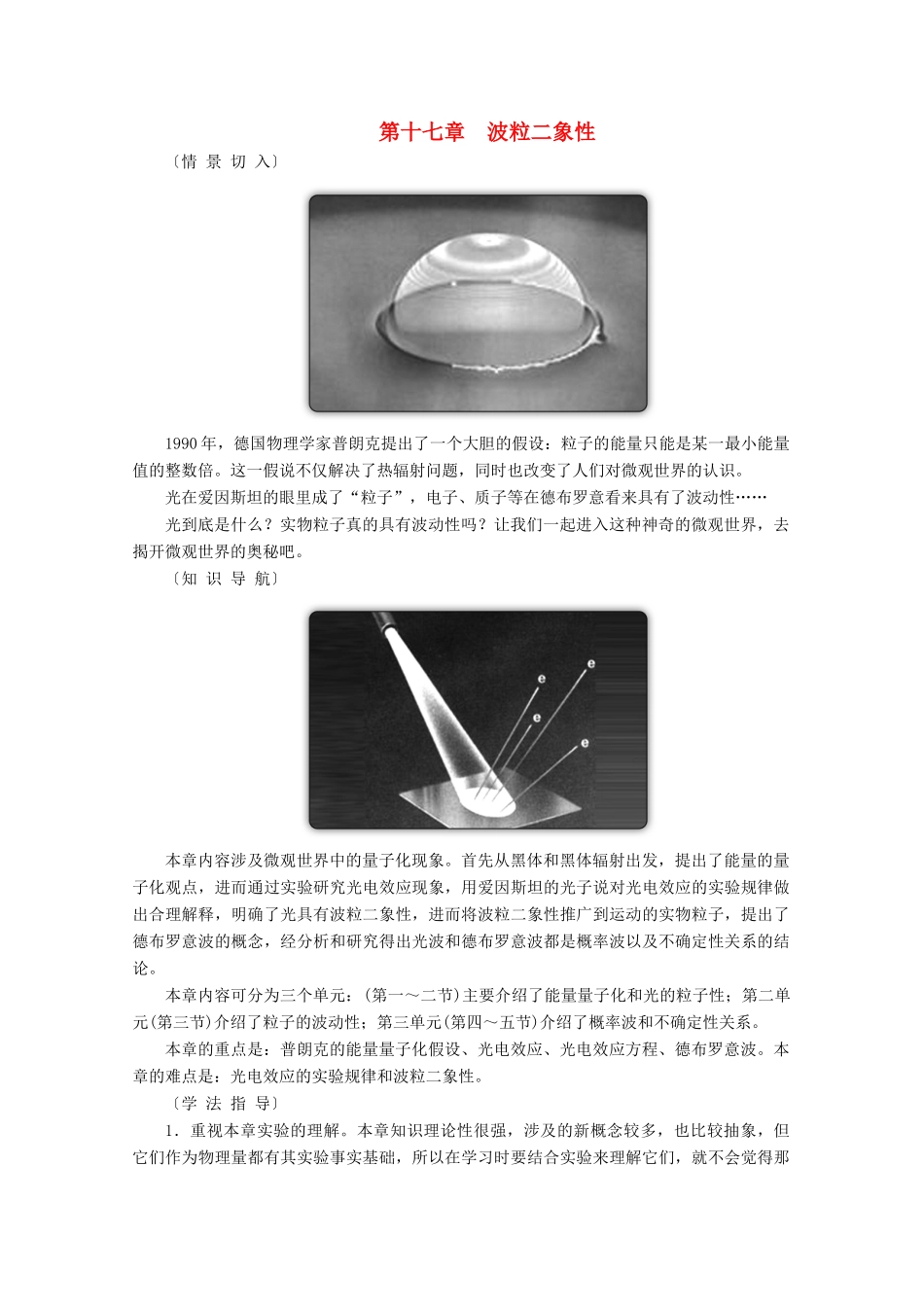 第十七章　波粒二象性

〔情 景 切 入〕

1990年，德国物理学家普朗克提出了一个大胆的假设：粒子的能量只能是某一最小能量值的整数倍。这一假说不仅解决了热辐射问题，同时也改变了人们对微观世界的认识。

光在爱因斯坦的眼里成了“粒子”，电子、质子等在德布罗意看来具有了波动性……

光到底是什么？实物粒子真的具有波动性吗？让我们一起进入这种神奇的微观世界，去揭开微观世界的奥秘吧。

〔知 识 导 航〕

e e e e

本章内容涉及微观世界中的量子化现象。首先从黑体和黑体辐射出发，提出了能量的量子化观点，进而通过实验研究光电效应现象，用爱因斯坦的光子说对光电效应的实验规律做出合理解释，明确了光具有波粒二象性，进而将波粒二象性推广到运动的实物粒子，提出了德布罗意波的概念，经分析和研究得出光波和德布罗意波都是概率波以及不确定性关系的结论。

本章内容可分为三个单元：(第一～二节)主要介绍了能量量子化和光的粒子性；第二单元(第三节)介绍了粒子的波动性；第三单元(第四～五节)介绍了概率波和不确定性关系。

本章的重点是：普朗克的能量量子化假设、光电效应、光电效应方程、德布罗意波。本章的难点是：光电效应的实验规律和波粒二象性。

〔学 法 指 导〕

1．重视本章实验的理解。本章知识理论性很强，涉及的新概念较多，也比较抽象，但它们作为物理量都有其实验事实基础，所以在学习时要结合实验来理解它们，就不会觉得那